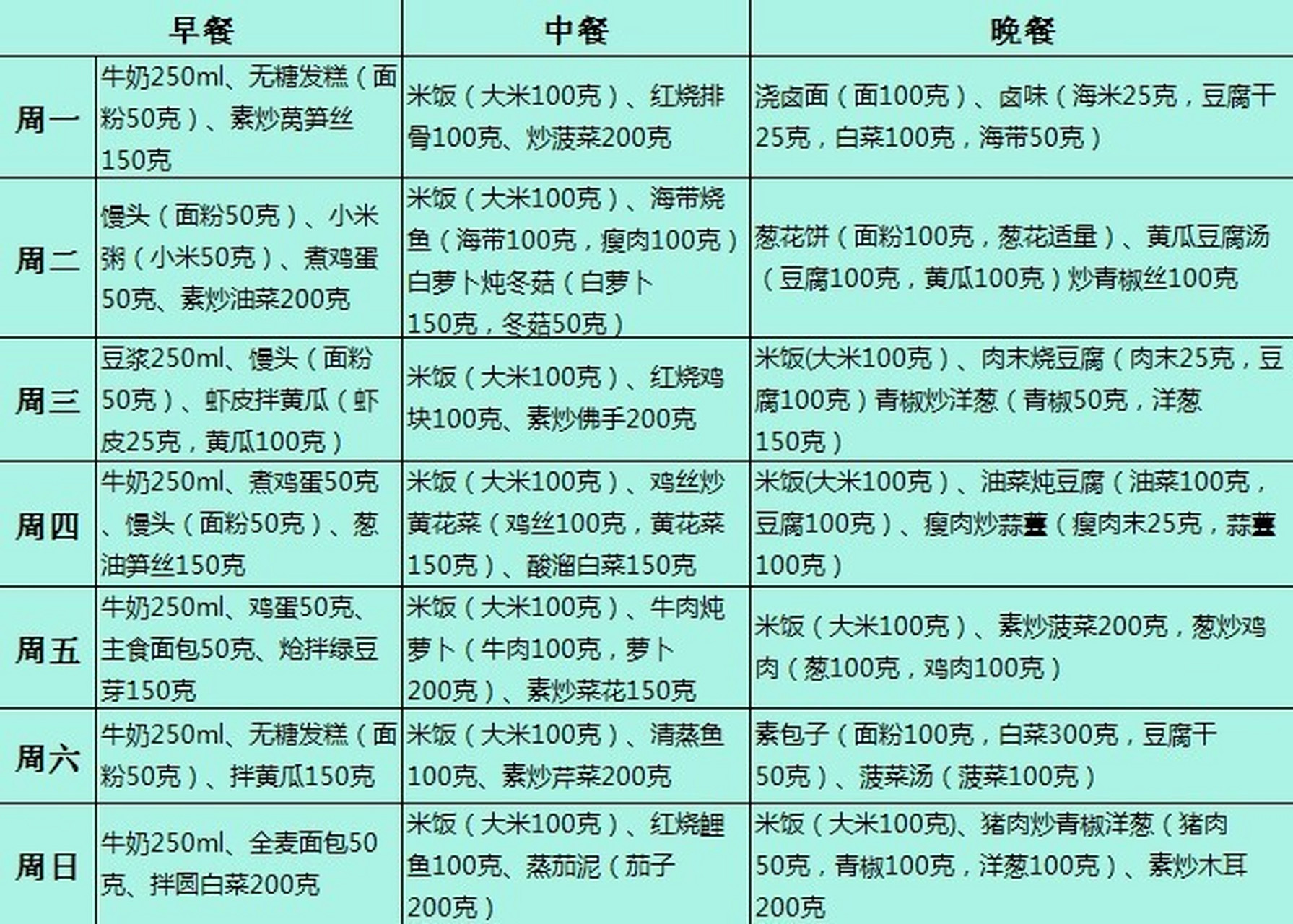 |  | 早餐 | 中餐 | 晚餐 |
|---|---|---|---|
| 周一 | 牛奶250ml、无糖发糕（面粉50克）、素炒莴笋丝150克 | 米饭（大米100克）、红烧排骨100克、炒菠菜200克 | 浇卤面（面100克）、卤味（海米25克，豆腐干25克，白菜100克，海带50克） |
| 周二 | 馒头（面粉50克）、小米粥（小米50克）、煮鸡蛋50克、素炒油菜200克 | 米饭（大米100克）、海带烧鱼（海带100克，瘦肉100克）白萝卜炖冬菇（白萝卜150克，冬菇50克） | 葱花饼（面粉100克，葱花适量）、黄瓜豆腐汤（豆腐100克，黄瓜100克）炒青椒丝100克 |
| 周三 | 豆浆250ml、馒头（面粉50克）、虾皮拌黄瓜（虾皮25克，黄瓜100克） | 米饭（大米100克）、红烧鸡块100克、素炒佛手200克 | 米饭(大米100克）、肉末烧豆腐（肉末25克，豆腐100克）青椒炒洋葱（青椒50克，洋葱150克） |
| 周四 | 牛奶250ml、煮鸡蛋50克、馒头（面粉50克）、葱油笋丝150克 | 米饭（大米100克）、鸡丝炒黄花菜（鸡丝100克，黄花菜150克）、酸溜白菜150克 | 米饭(大米100克）、油菜炖豆腐（油菜100克，豆腐100克）、瘦肉炒蒜薹（瘦肉末25克，蒜薹100克） |
| 周五 | 牛奶250ml、鸡蛋50克、主食面包50克、炝拌绿豆芽150克 | 米饭（大米100克）、牛肉炖萝卜（牛肉100克，萝卜200克）、素炒菜花150克 | 米饭（大米100克）、素炒菠菜200克，葱炒鸡肉（葱100克，鸡肉100克） |
| 周六 | 牛奶250ml、无糖发糕（面粉50克）、拌黄瓜150克 | 米饭（大米100克）、清蒸鱼100克、素炒芹菜200克 | 素包子（面粉100克，白菜300克，豆腐干50克）、菠菜汤（菠菜100克） |
| 周日 | 牛奶250ml、全麦面包50克、拌圆白菜200克 | 米饭（大米100克）、红烧鲤鱼100克、蒸茄泥（茄子200克） | 米饭（大米100克)、猪肉炒青椒洋葱（猪肉50克，青椒100克，洋葱100克）、素炒木耳200克 |